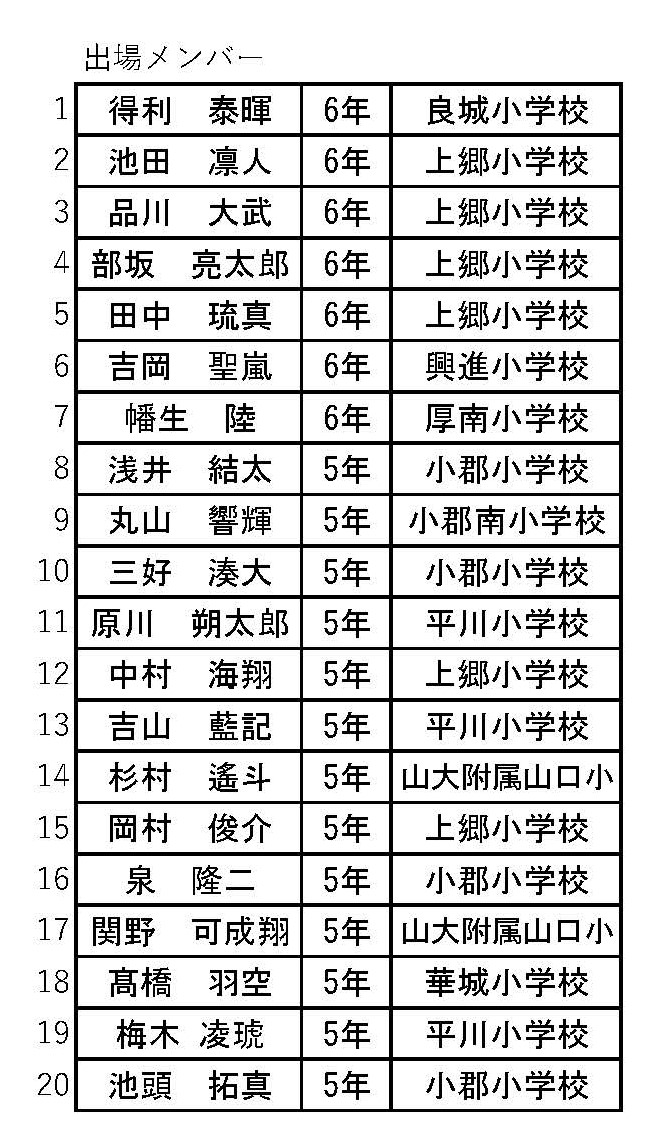 出場メンバー

| 1 | 得利　泰暉 | 6年 | 良城小学校 |
|---|---|---|---|
| 2 | 池田　凛人 | 6年 | 上郷小学校 |
| 3 | 品川　大武 | 6年 | 上郷小学校 |
| 4 | 部坂　亮太郎 | 6年 | 上郷小学校 |
| 5 | 田中　琉真 | 6年 | 上郷小学校 |
| 6 | 吉岡　聖嵐 | 6年 | 興進小学校 |
| 7 | 幡生　陸 | 6年 | 厚南小学校 |
| 8 | 浅井　結太 | 5年 | 小郡小学校 |
| 9 | 丸山　響輝 | 5年 | 小郡南小学校 |
| 10 | 三好　湊大 | 5年 | 小郡小学校 |
| 11 | 原川　朔太郎 | 5年 | 平川小学校 |
| 12 | 中村　海翔 | 5年 | 上郷小学校 |
| 13 | 吉山　藍記 | 5年 | 平川小学校 |
| 14 | 杉村　遙斗 | 5年 | 山大附属山口小 |
| 15 | 岡村　俊介 | 5年 | 上郷小学校 |
| 16 | 泉　隆二 | 5年 | 小郡小学校 |
| 17 | 関野　可成翔 | 5年 | 山大附属山口小 |
| 18 | 髙橋　羽空 | 5年 | 華城小学校 |
| 19 | 梅木　凌琥 | 5年 | 平川小学校 |
| 20 | 池頭　拓真 | 5年 | 小郡小学校 |